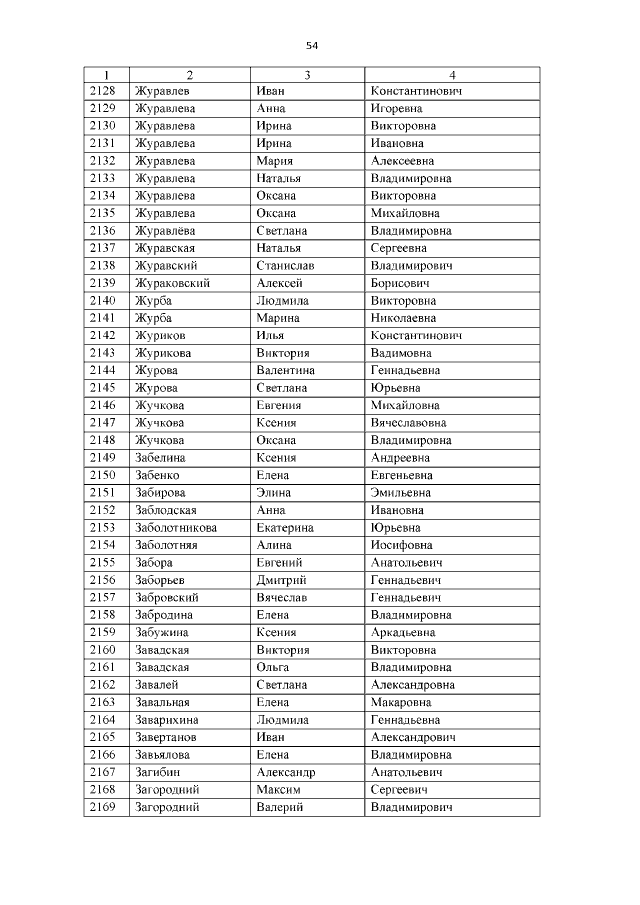 54

| 1 | 2 | 3 | 4 |
|---|---|---|---|
| 2128 | Журавлев | Иван | Константинович |
| 2129 | Журавлева | Анна | Игоревна |
| 2130 | Журавлева | Ирина | Викторовна |
| 2131 | Журавлева | Ирина | Ивановна |
| 2132 | Журавлева | Мария | Алексеевна |
| 2133 | Журавлева | Наталья | Владимировна |
| 2134 | Журавлева | Оксана | Викторовна |
| 2135 | Журавлева | Оксана | Михайловна |
| 2136 | Журавлёва | Светлана | Владимировна |
| 2137 | Журавская | Наталья | Сергеевна |
| 2138 | Журавский | Станислав | Владимирович |
| 2139 | Жураковский | Алексей | Борисович |
| 2140 | Журба | Людмила | Викторовна |
| 2141 | Журба | Марина | Николаевна |
| 2142 | Журиков | Илья | Константинович |
| 2143 | Журикова | Виктория | Вадимовна |
| 2144 | Журова | Валентина | Геннадьевна |
| 2145 | Журова | Светлана | Юрьевна |
| 2146 | Жучкова | Евгения | Михайловна |
| 2147 | Жучкова | Ксения | Вячеславовна |
| 2148 | Жучкова | Оксана | Владимировна |
| 2149 | Забелина | Ксения | Андреевна |
| 2150 | Забенко | Елена | Евгеньевна |
| 2151 | Забирова | Элина | Эмильевна |
| 2152 | Заблодская | Анна | Ивановна |
| 2153 | Заболотникова | Екатерина | Юрьевна |
| 2154 | Заболотняя | Алина | Иосифовна |
| 2155 | Забора | Евгений | Анатольевич |
| 2156 | Заборьев | Дмитрий | Геннадьевич |
| 2157 | Забровский | Вячеслав | Геннадьевич |
| 2158 | Забродина | Елена | Владимировна |
| 2159 | Забужина | Ксения | Аркадьевна |
| 2160 | Завадская | Виктория | Викторовна |
| 2161 | Завадская | Ольга | Владимировна |
| 2162 | Завалей | Светлана | Александровна |
| 2163 | Завальная | Елена | Макаровна |
| 2164 | Заварихина | Людмила | Геннадьевна |
| 2165 | Завертанов | Иван | Александрович |
| 2166 | Завьялова | Елена | Владимировна |
| 2167 | Загибин | Александр | Анатольевич |
| 2168 | Загородний | Максим | Сергеевич |
| 2169 | Загородний | Валерий | Владимирович |